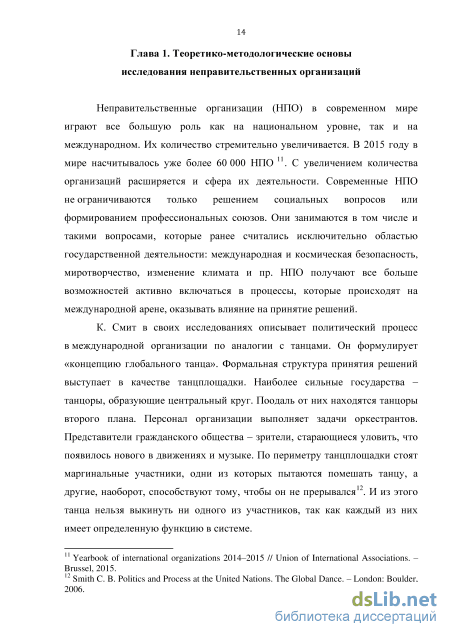 14

Глава 1. Теоретико-методологические основы исследования неправительственных организаций

Неправительственные организации (НПО) в современном мире играют все большую роль как на национальном уровне, так и на международном. Их количество стремительно увеличивается. В 2015 году в мире насчитывалось уже более 60 000 НПО $^{11}$. С увеличением количества организаций расширяется и сфера их деятельности. Современные НПО не ограничиваются только решением социальных вопросов или формированием профессиональных союзов. Они занимаются в том числе и такими вопросами, которые ранее считались исключительно областью государственной деятельности: международная и космическая безопасность, миротворчество, изменение климата и пр. НПО получают все больше возможностей активно включаться в процессы, которые происходят на международной арене, оказывать влияние на принятие решений.

К. Смит в своих исследованиях описывает политический процесс в международной организации по аналогии с танцами. Он формулирует «концепцию глобального танца». Формальная структура принятия решений выступает в качестве танцплощадки. Наиболее сильные государства – танцоры, образующие центральный круг. Поодаль от них находятся танцоры второго плана. Персонал организации выполняет задачи оркестрантов. Представители гражданского общества – зрители, старающиеся уловить, что появилось нового в движениях и музыке. По периметру танцплощадки стоят маргинальные участники, одни из которых пытаются помешать танцу, а другие, наоборот, способствуют тому, чтобы он не прерывался$^{12}$. И из этого танца нельзя выкинуть ни одного из участников, так как каждый из них имеет определенную функцию в системе.

$^{11}$ Yearbook of international organizations 2014–2015 // Union of International Associations. – Brussel, 2015.
$^{12}$ Smith C. B. Politics and Process at the United Nations. The Global Dance. – London: Boulder. 2006.

dsLib.net
библиотека диссертаций